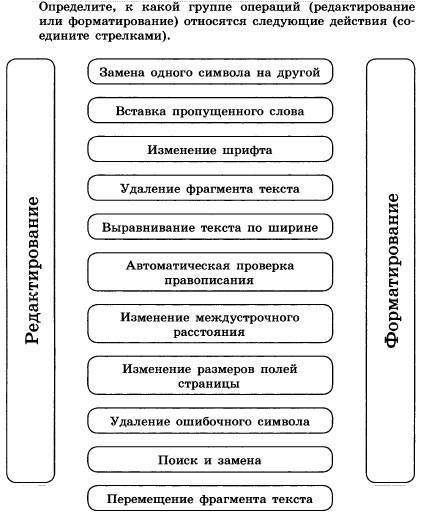 Определите, к какой группе операций (редактирование или форматирование) относятся следующие действия (соедините стрелками).

Редактирование

Замена одного символа на другой

Вставка пропущенного слова

Изменение шрифта

Удаление фрагмента текста

Выравнивание текста по ширине

Автоматическая проверка правописания

Изменение междустрочного расстояния

Изменение размеров полей страницы

Удаление ошибочного символа

Поиск и замена

Перемещение фрагмента текста

Форматирование